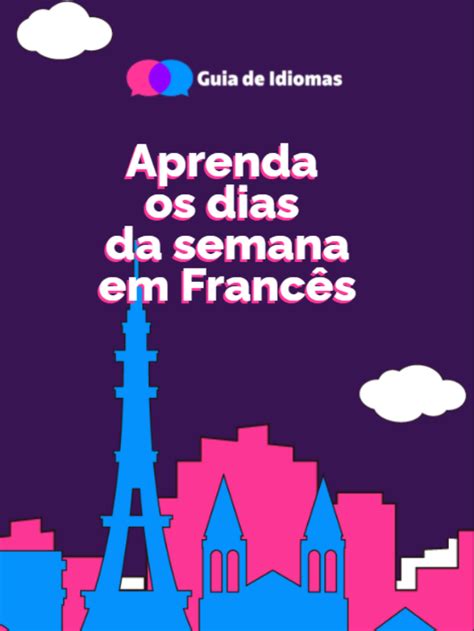 Guia de Idiomas

Aprenda os dias da semana em Francês